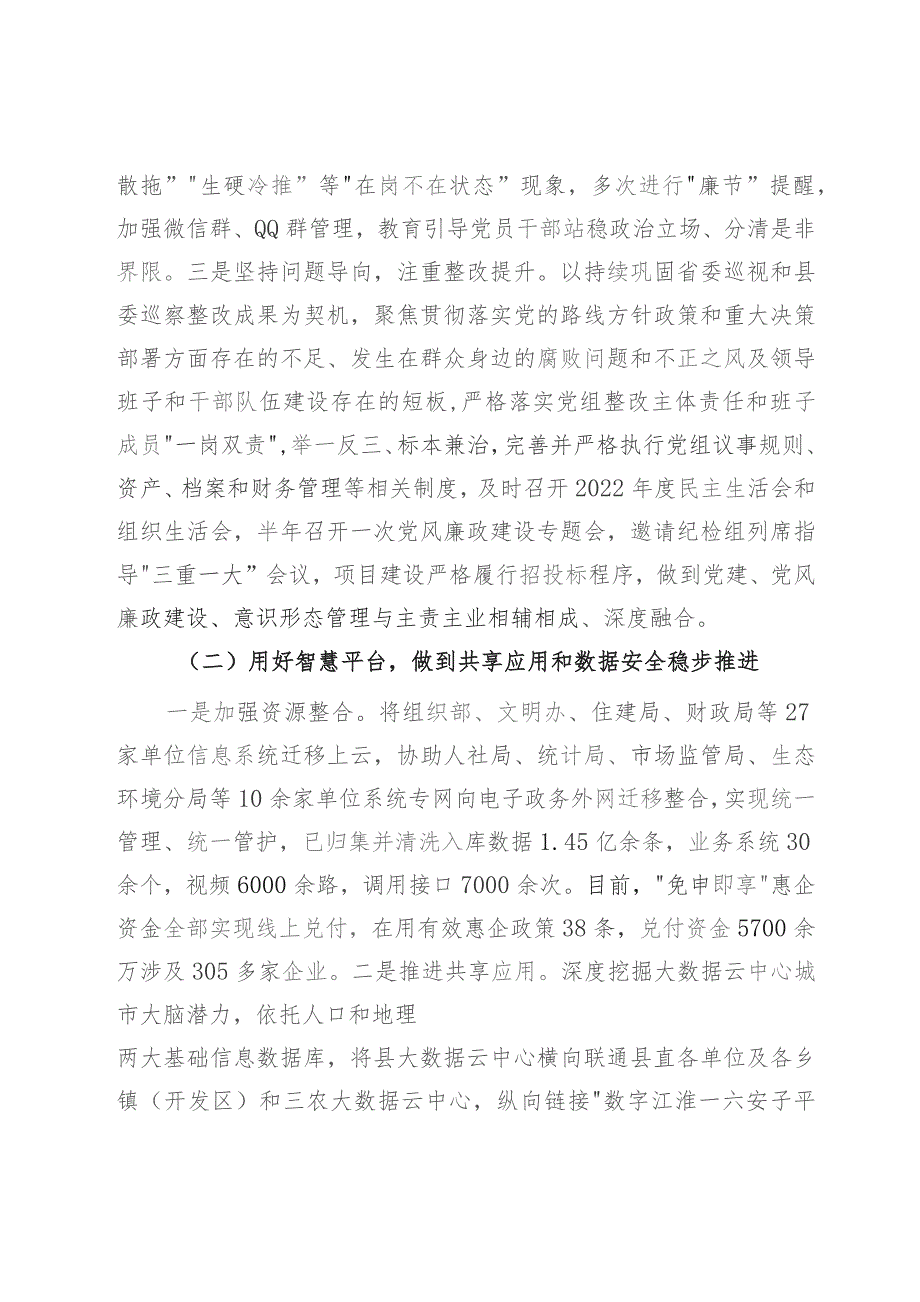 散拖”"生硬冷推”等"在岗不在状态”现象，多次进行"廉节”提醒，加强微信群、QQ群管理，教育引导党员干部站稳政治立场、分清是非界限。三是坚持问题导向，注重整改提升。以持续巩固省委巡视和县委巡察整改成果为契机，聚焦贯彻落实党的路线方针政策和重大决策部署方面存在的不足、发生在群众身边的腐败问题和不正之风及领导班子和干部队伍建设存在的短板，严格落实党组整改主体责任和班子成员"一岗双责"，举一反三、标本兼治，完善并严格执行党组议事规则、资产、档案和财务管理等相关制度，及时召开2022年度民主生活会和组织生活会，半年召开一次党风廉政建设专题会，邀请纪检组列席指导"三重一大”会议，项目建设严格履行招投标程序，做到党建、党风廉政建设、意识形态管理与主责主业相辅相成、深度融合。

（二）用好智慧平台，做到共享应用和数据安全稳步推进

一是加强资源整合。将组织部、文明办、住建局、财政局等27家单位信息系统迁移上云，协助人社局、统计局、市场监管局、生态环境分局等10余家单位系统专网向电子政务外网迁移整合，实现统一管理、统一管护，已归集并清洗入库数据1.45亿余条，业务系统30余个，视频6000余路，调用接口7000余次。目前，"免申即享"惠企资金全部实现线上兑付，在用有效惠企政策38条，兑付资金5700余万涉及305多家企业。二是推进共享应用。深度挖掘大数据云中心城市大脑潜力，依托人口和地理

两大基础信息数据库，将县大数据云中心横向联通县直各单位及各乡镇（开发区）和三农大数据云中心，纵向链接"数字江淮一六安子平